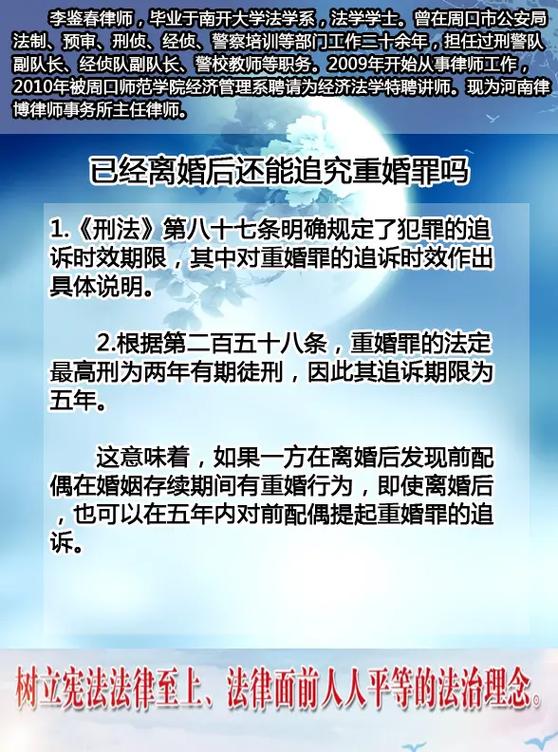 李鉴春律师，毕业于南开大学法学系，法学学士。曾在周口市公安局法制、预审、刑侦、经侦、警察培训等部门工作二十余年，担任过刑警队副队长、经侦队副队长、警校教师等职务。2009年开始从事律师工作，2010年被周口师范学院经济管理系聘请为经济法学特聘讲师。现为河南律博律师事务所主任律师。

已经离婚后还能追究重婚罪吗

1.《刑法》第八十七条明确规定了犯罪的追诉时效期限，其中对重婚罪的追诉时效作出具体说明。

2.根据第二百五十八条，重婚罪的法定最高刑为两年有期徒刑，因此其追诉期限为五年。

这意味着，如果一方在离婚后发现前配偶在婚姻存续期间有重婚行为，即使离婚后，也可以在五年内对前配偶提起重婚罪的追诉。

树立宪法法律至上、法律面前人人平等的法治理念。